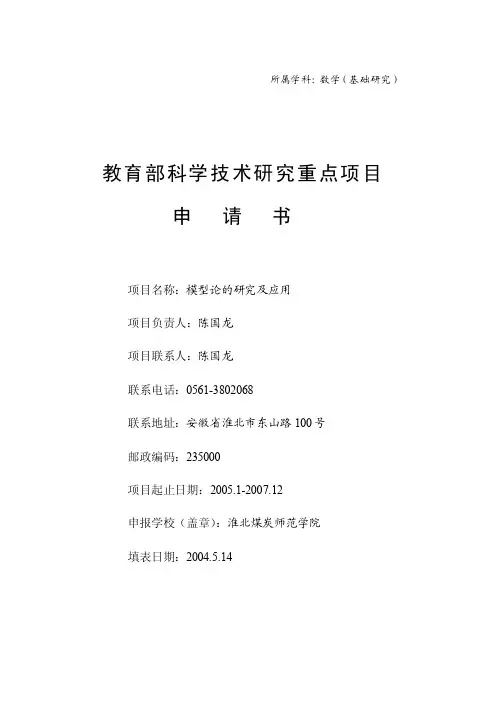 所属学科：数学（基础研究）

教育部科学技术研究重点项目

申　请　书

项目名称：模型论的研究及应用

项目负责人：陈国龙

项目联系人：陈国龙

联系电话：0561-3802068

联系地址：安徽省淮北市东山路100号

邮政编码：235000

项目起止日期：2005.1-2007.12

申报学校（盖章）：淮北煤炭师范学院

填表日期：2004.5.14